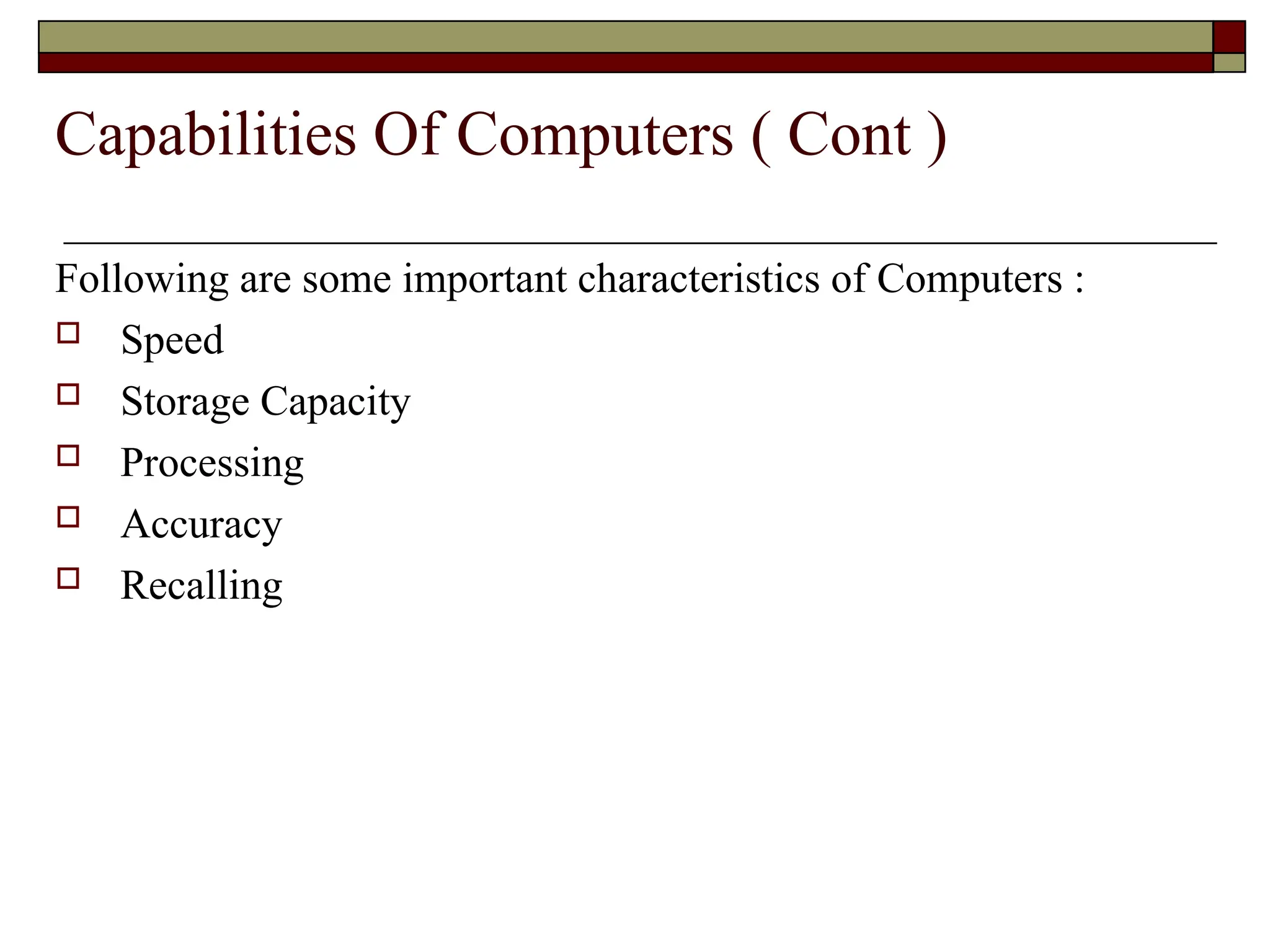 Capabilities Of Computers ( Cont )

Following are some important characteristics of Computers :

- Speed
- Storage Capacity
- Processing
- Accuracy
- Recalling